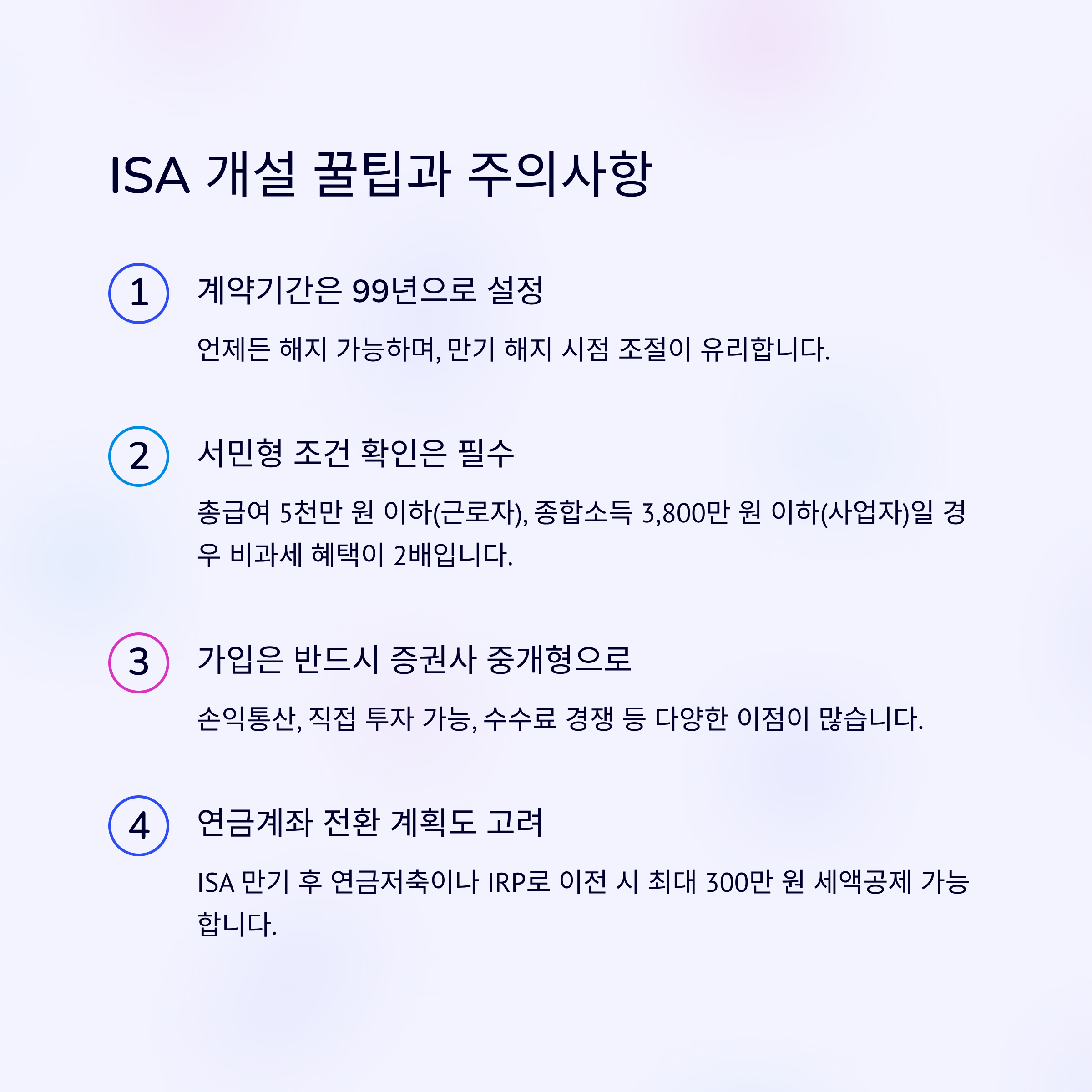 ISA 개설 꿀팁과 주의사항

1

계약기간은 99년으로 설정

언제든 해지 가능하며, 만기 해지 시점 조절이 유리합니다.

2

서민형 조건 확인은 필수

총급여 5천만 원 이하(근로자), 종합소득 3,800만 원 이하(사업자)일 경우 비과세 혜택이 2배입니다.

3

가입은 반드시 증권사 중개형으로

손익통산, 직접 투자 가능, 수수료 경쟁 등 다양한 이점이 많습니다.

4

연금계좌 전환 계획도 고려

ISA 만기 후 연금저축이나 IRP로 이전 시 최대 300만 원 세액공제 가능합니다.